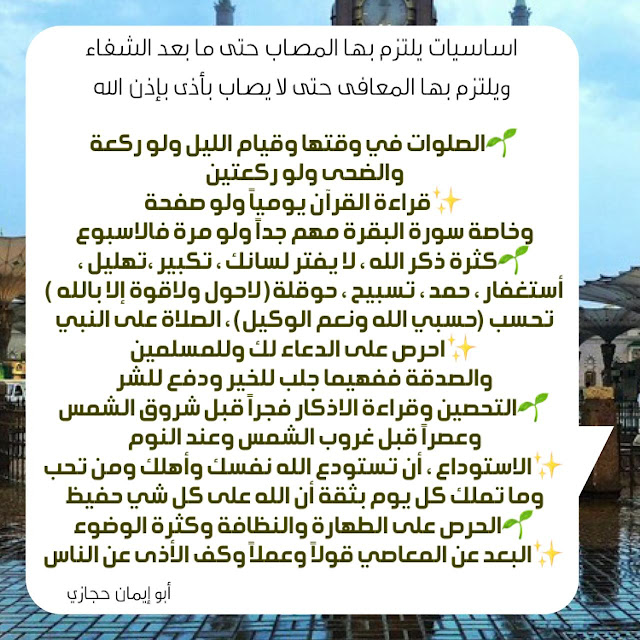 اساسيات يلتزم بها المصاب حتى ما بعد الشفاء
ويلتزم بها المعافى حتى لا يصاب بأذى بإذن الله

🌱الصلوات في وقتها وقيام الليل ولو ركعة والضحى ولو ركعتين
✨قراءة القرآن يومياً ولو صفحة وخاصة سورة البقرة مهم جداً ولو مرة فالاسبوع
🌱كثرة ذكر الله ، لا يفتر لسانك ، تكبير ،تهليل ، أستغفار ، حمد ، تسبيح ، حوقلة (لاحول ولاقوة إلا بالله ) تحسب (حسبي الله ونعم الوكيل) ، الصلاة على النبي
✨احرص على الدعاء لك وللمسلمين والصدقة ففهيما جلب للخير ودفع للشر
🌱التحصين وقراءة الاذكار فجراً قبل شروق الشمس وعصراً قبل غروب الشمس وعند النوم
✨الاستوداع ، أن تستودع الله نفسك وأهلك ومن تحب وما تملك كل يوم بثقة أن الله على كل شي حفيظ
🌱الحرص على الطهارة والنظافة وكثرة الوضوء
✨البعد عن المعاصي قولاً وعملاً وكف الأذى عن الناس

أبو إيمان حجازي